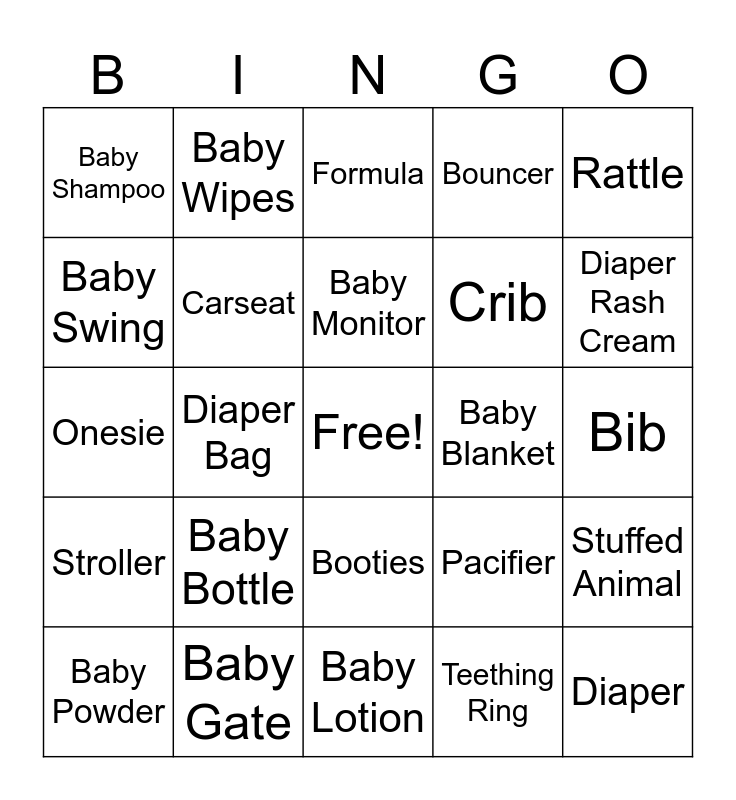 | B | I | N | G | O |
|---|---|---|---|---|
| Baby Shampoo | Baby Wipes | Formula | Bouncer | Rattle |
| Baby Swing | Carseat | Baby Monitor | Crib | Diaper Rash Cream |
| Onesie | Diaper Bag | Free! | Baby Blanket | Bib |
| Stroller | Baby Bottle | Booties | Pacifier | Stuffed Animal |
| Baby Powder | Baby Gate | Baby Lotion | Teething Ring | Diaper |